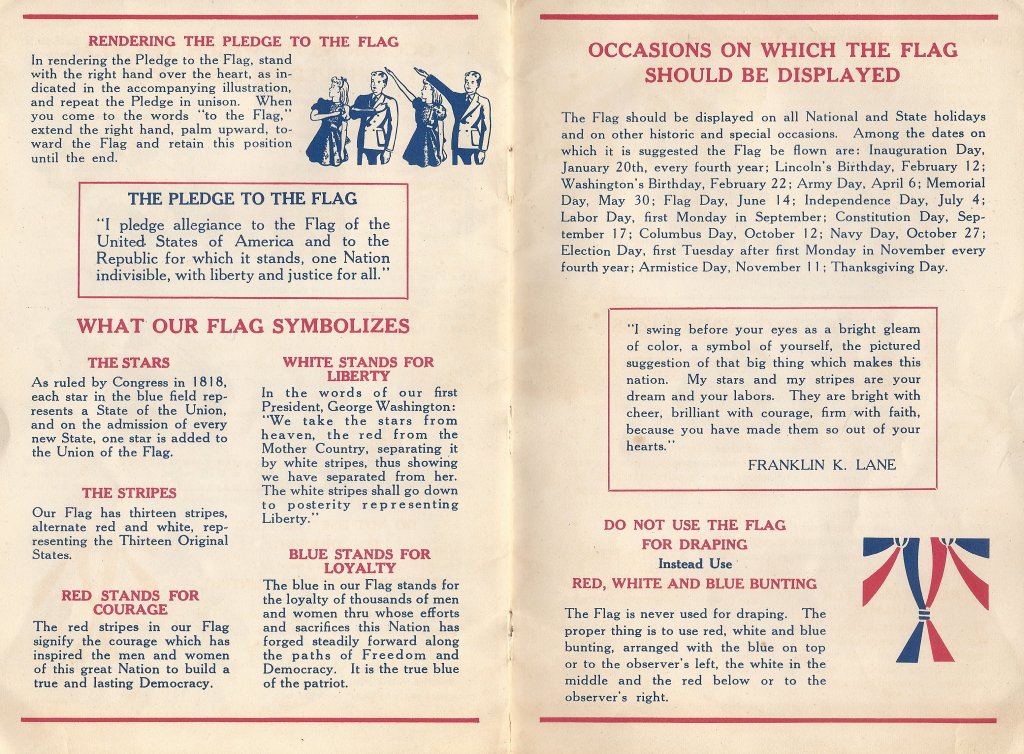 RENDERING THE PLEDGE TO THE FLAG

In rendering the Pledge to the Flag, stand with the right hand over the heart, as indicated in the accompanying illustration, and repeat the Pledge in unison. When you come to the words "to the Flag," extend the right hand, palm upward, toward the Flag and retain this position until the end.

THE PLEDGE TO THE FLAG

"I pledge allegiance to the Flag of the United States of America and to the Republic for which it stands, one Nation indivisible, with liberty and justice for all."

WHAT OUR FLAG SYMBOLIZES

THE STARS

As ruled by Congress in 1818, each star in the blue field represents a State of the Union, and on the admission of every new State, one star is added to the Union of the Flag.

THE STRIPES

Our Flag has thirteen stripes, alternate red and white, representing the Thirteen Original States.

RED STANDS FOR COURAGE

The red stripes in our Flag signify the courage which has inspired the men and women of this great Nation to build a true and lasting Democracy.

WHITE STANDS FOR LIBERTY

In the words of our first President, George Washington: "We take the stars from heaven, the red from the Mother Country, separating it by white stripes, thus showing we have separated from her. The white stripes shall go down to posterity representing Liberty."

BLUE STANDS FOR LOYALTY

The blue in our Flag stands for the loyalty of thousands of men and women thru whose efforts and sacrifices this Nation has forged steadily forward along the paths of Freedom and Democracy. It is the true blue of the patriot.

OCCASIONS ON WHICH THE FLAG SHOULD BE DISPLAYED

The Flag should be displayed on all National and State holidays and on other historic and special occasions. Among the dates on which it is suggested the Flag be flown are: Inauguration Day, January 20th, every fourth year; Lincoln's Birthday, February 12; Washington's Birthday, February 22; Army Day, April 6; Memorial Day, May 30; Flag Day, June 14; Independence Day, July 4; Labor Day, first Monday in September; Constitution Day, September 17; Columbus Day, October 12; Navy Day, October 27; Election Day, first Tuesday after first Monday in November every fourth year; Armistice Day, November 11; Thanksgiving Day.

"I swing before your eyes as a bright gleam of color, a symbol of yourself, the pictured suggestion of that big thing which makes this nation. My stars and my stripes are your dream and your labors. They are bright with cheer, brilliant with courage, firm with faith, because you have made them so out of your hearts."

FRANKLIN K. LANE

DO NOT USE THE FLAG FOR DRAPING
Instead Use
RED, WHITE AND BLUE BUNTING

The Flag is never used for draping. The proper thing is to use red, white and blue bunting, arranged with the blue on top or to the observer's left, the white in the middle and the red below or to the observer's right.